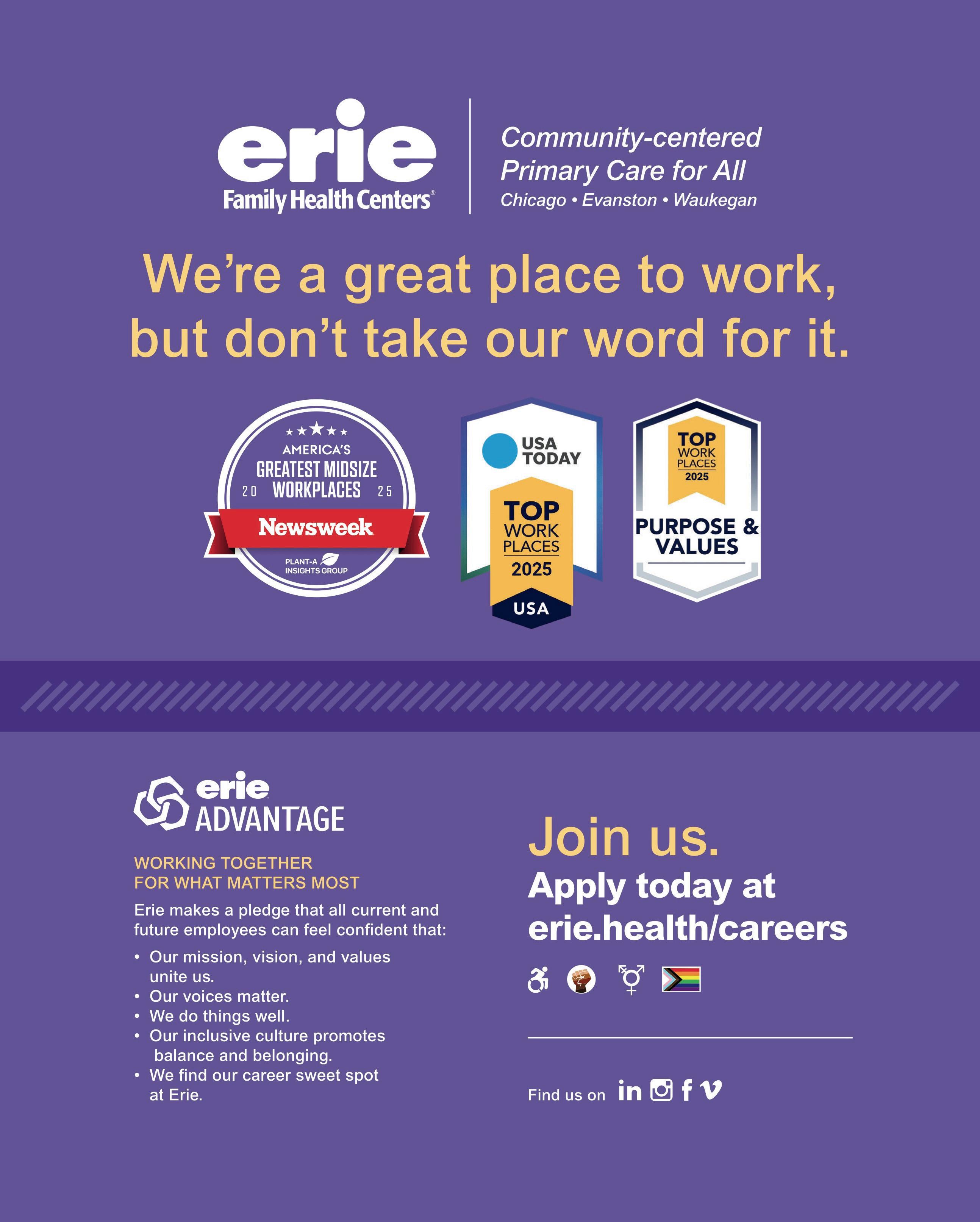 erie
Family Health Centers®

Community-centered
Primary Care for All
Chicago • Evanston • Waukegan

We're a great place to work, but don't take our word for it.

AMERICA'S
GREATEST MIDSIZE
20 WORKPLACES 25
Newsweek
PLANT-A
INSIGHTS GROUP

USA
TODAY
TOP
WORK
PLACES
2025
USA

TOP
WORK
PLACES
2025
PURPOSE &
VALUES

erie
ADVANTAGE

WORKING TOGETHER
FOR WHAT MATTERS MOST

Erie makes a pledge that all current and future employees can feel confident that:

• Our mission, vision, and values unite us.
• Our voices matter.
• We do things well.
• Our inclusive culture promotes balance and belonging.
• We find our career sweet spot at Erie.

Join us.
Apply today at
erie.health/careers

Find us on